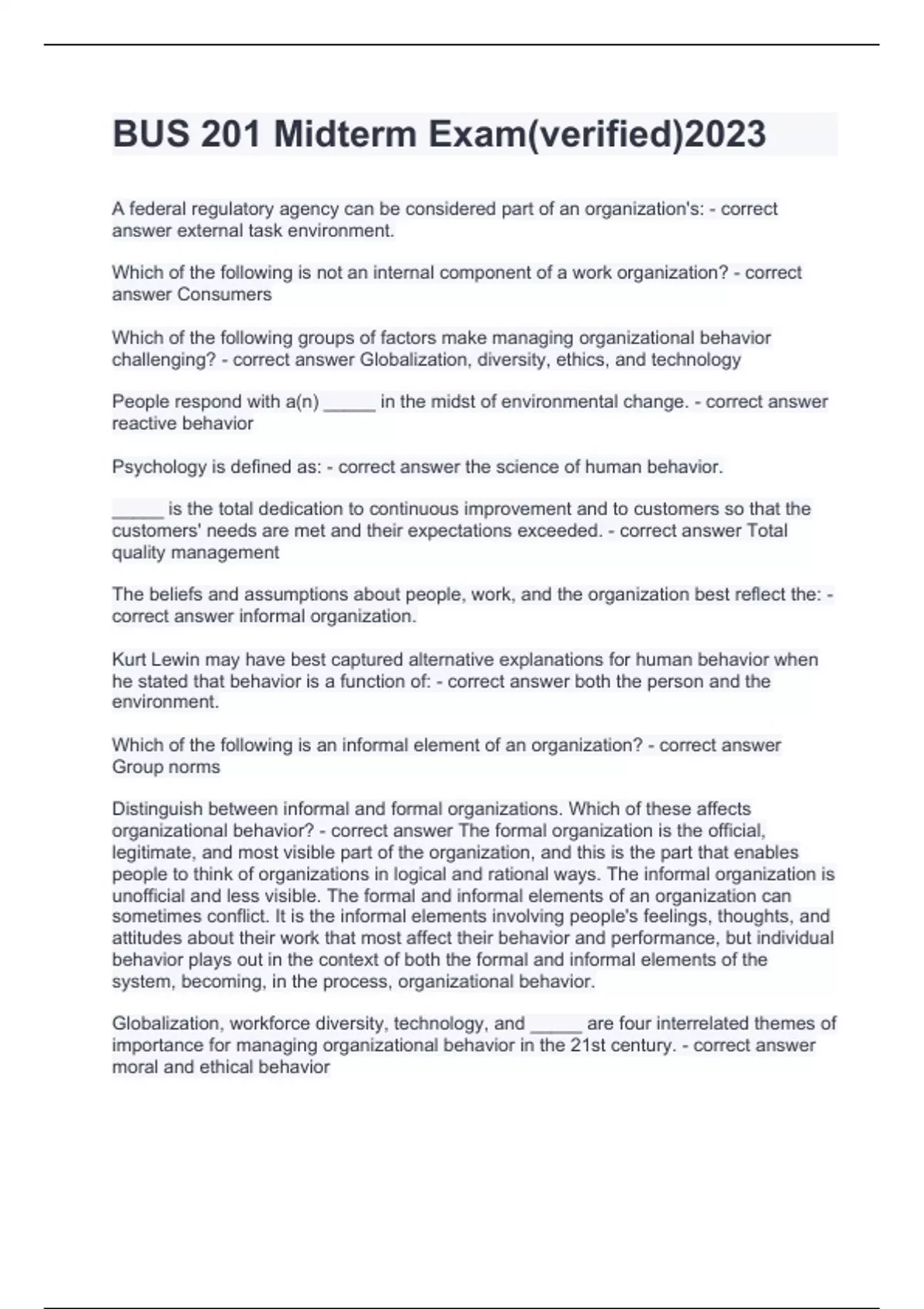 BUS 201 Midterm Exam(verified)2023

A federal regulatory agency can be considered part of an organization's: - correct answer external task environment.

Which of the following is not an internal component of a work organization? - correct answer Consumers

Which of the following groups of factors make managing organizational behavior challenging? - correct answer Globalization, diversity, ethics, and technology

People respond with a(n) _____ in the midst of environmental change. - correct answer reactive behavior

Psychology is defined as: - correct answer the science of human behavior.

_____ is the total dedication to continuous improvement and to customers so that the customers' needs are met and their expectations exceeded. - correct answer Total quality management

The beliefs and assumptions about people, work, and the organization best reflect the: - correct answer informal organization.

Kurt Lewin may have best captured alternative explanations for human behavior when he stated that behavior is a function of: - correct answer both the person and the environment.

Which of the following is an informal element of an organization? - correct answer Group norms

Distinguish between informal and formal organizations. Which of these affects organizational behavior? - correct answer The formal organization is the official, legitimate, and most visible part of the organization, and this is the part that enables people to think of organizations in logical and rational ways. The informal organization is unofficial and less visible. The formal and informal elements of an organization can sometimes conflict. It is the informal elements involving people's feelings, thoughts, and attitudes about their work that most affect their behavior and performance, but individual behavior plays out in the context of both the formal and informal elements of the system, becoming, in the process, organizational behavior.

Globalization, workforce diversity, technology, and _____ are four interrelated themes of importance for managing organizational behavior in the 21st century. - correct answer moral and ethical behavior